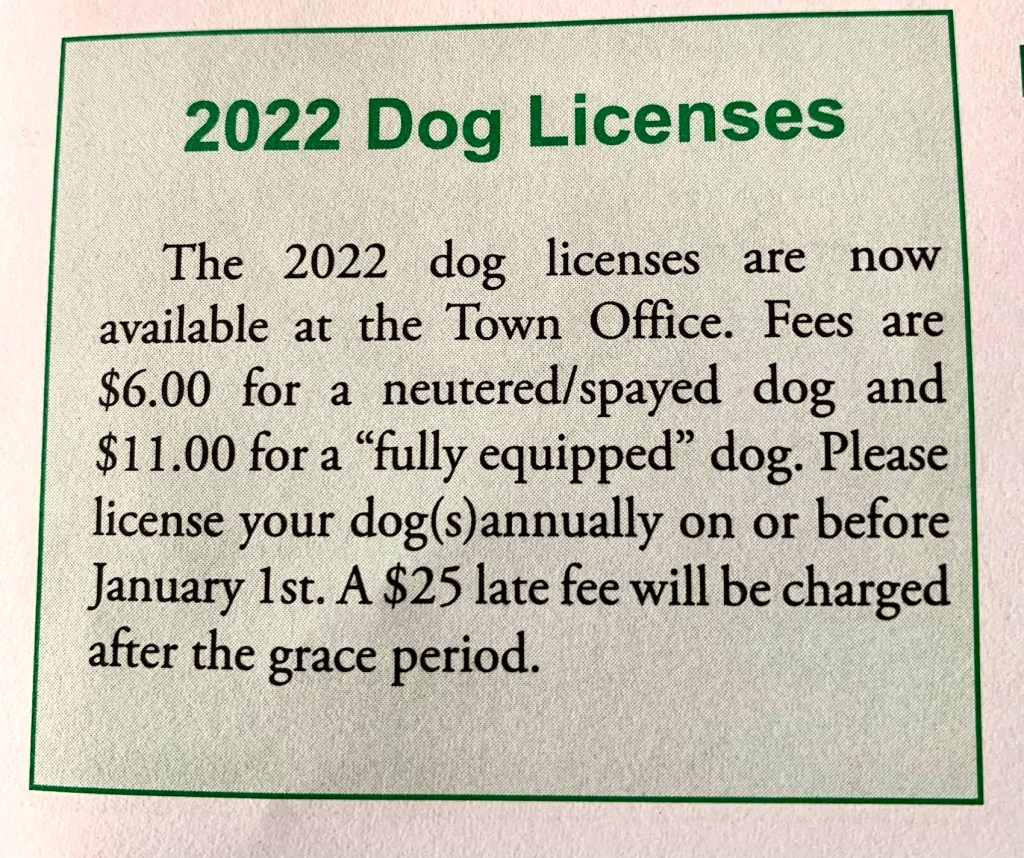 2022 Dog Licenses

The 2022 dog licenses are now available at the Town Office. Fees are $6.00 for a neutered/spayed dog and $11.00 for a "fully equipped" dog. Please license your dog(s)annually on or before January 1st. A $25 late fee will be charged after the grace period.